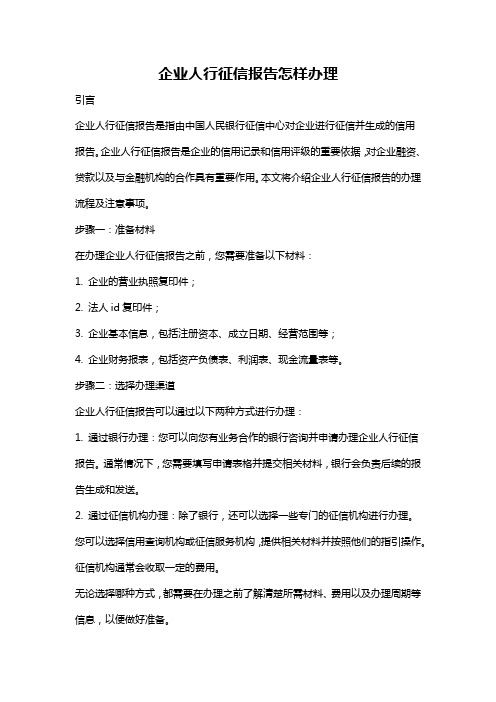 企业人行征信报告怎样办理

引言

企业人行征信报告是指由中国人民银行征信中心对企业进行征信并生成的信用报告。企业人行征信报告是企业的信用记录和信用评级的重要依据，对企业融资、贷款以及与金融机构的合作具有重要作用。本文将介绍企业人行征信报告的办理流程及注意事项。

步骤一：准备材料

在办理企业人行征信报告之前，您需要准备以下材料：

1. 企业的营业执照复印件；

2. 法人 id 复印件；

3. 企业基本信息，包括注册资本、成立日期、经营范围等；

4. 企业财务报表，包括资产负债表、利润表、现金流量表等。

步骤二：选择办理渠道

企业人行征信报告可以通过以下两种方式进行办理：

1. 通过银行办理：您可以向您有业务合作的银行咨询并申请办理企业人行征信报告。通常情况下，您需要填写申请表格并提交相关材料，银行会负责后续的报告生成和发送。

2. 通过征信机构办理：除了银行，还可以选择一些专门的征信机构进行办理。您可以选择信用查询机构或征信服务机构，提供相关材料并按照他们的指引操作。征信机构通常会收取一定的费用。

无论选择哪种方式，都需要在办理之前了解清楚所需材料、费用以及办理周期等信息，以便做好准备。